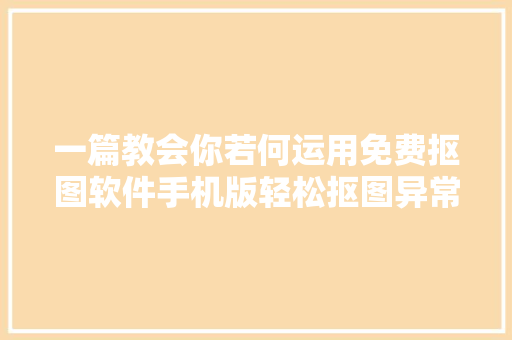 一篇教会你若何运用免费抠图软件手机版轻松抠图异常